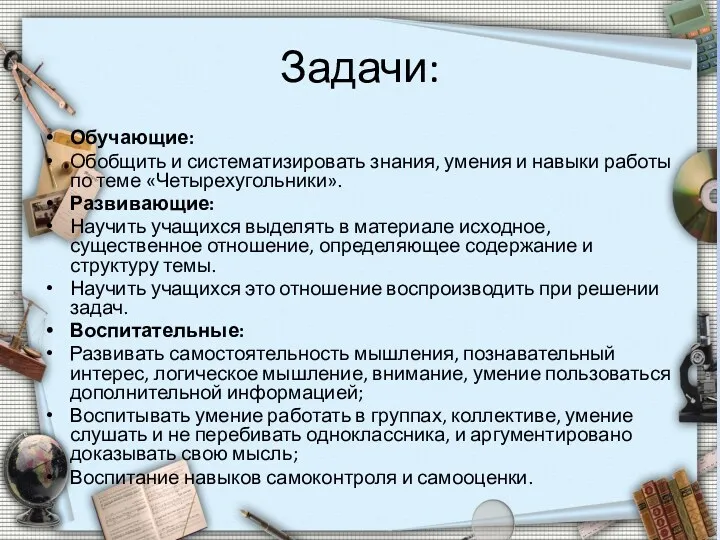 Задачи:

• Обучающие:
• Обобщить и систематизировать знания, умения и навыки работы по теме «Четырехугольники».
• Развивающие:
• Научить учащихся выделять в материале исходное, существенное отношение, определяющее содержание и структуру темы.
• Научить учащихся это отношение воспроизводить при решении задач.
• Воспитательные:
• Развивать самостоятельность мышления, познавательный интерес, логическое мышление, внимание, умение пользоваться дополнительной информацией;
• Воспитывать умение работать в группах, коллективе, умение слушать и не перебивать одноклассника, и аргументировано доказывать свою мысль;
• Воспитание навыков самоконтроля и самооценки.